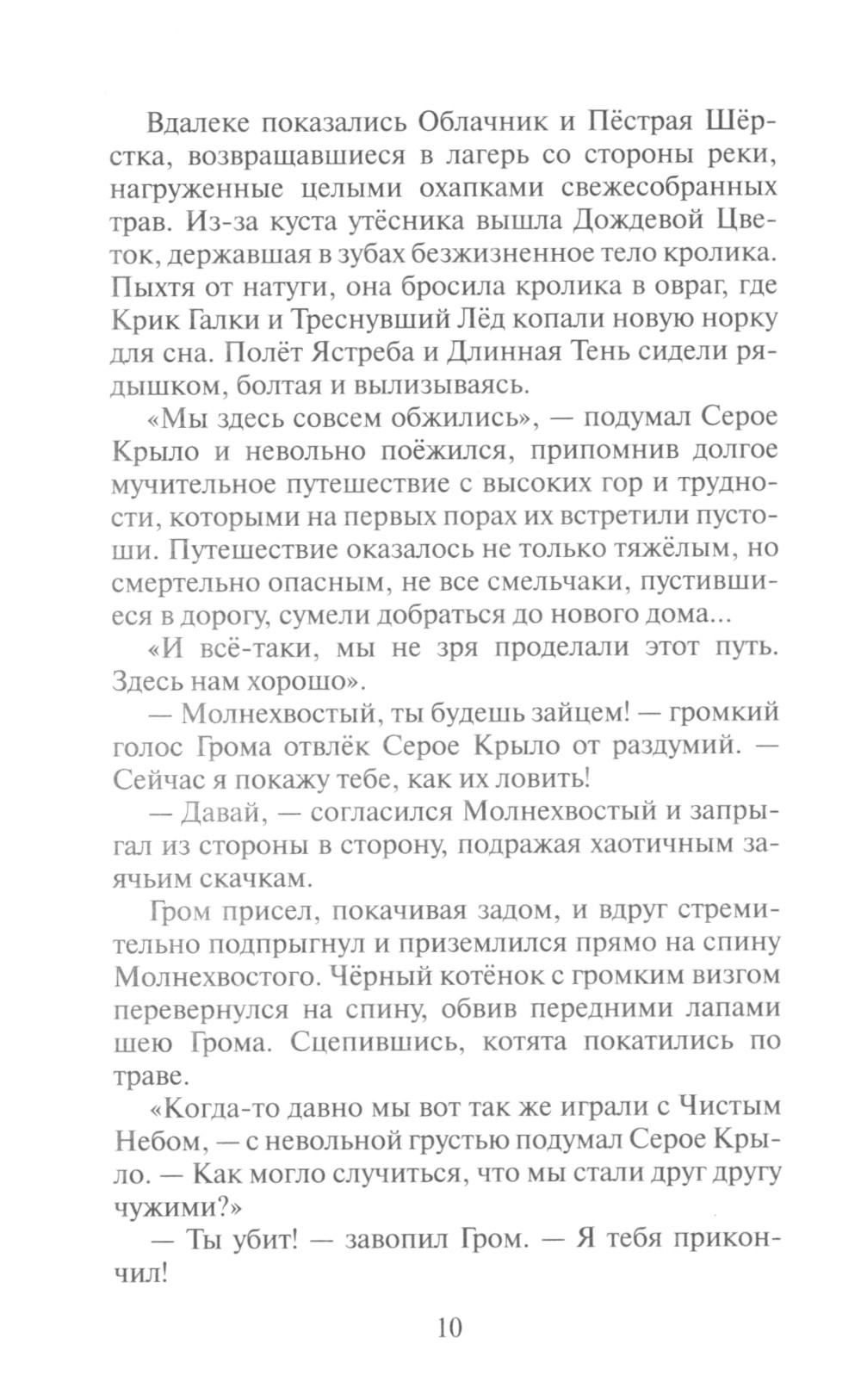 Вдалеке показались Облачник и Пёстрая Шёрстка, возвращавшиеся в лагерь со стороны реки, нагруженные целыми охапками свежесобранных трав. Из-за куста утёсника вышла Дождевой Цветок, державшая в зубах безжизненное тело кролика. Пыхтя от натуги, она бросила кролика в овраг, где Крик Галки и Треснувший Лёд копали новую норку для сна. Полёт Ястреба и Длинная Тень сидели рядышком, болтая и вылизываясь.

«Мы здесь совсем обжились», — подумал Серое Крыло и невольно поёжился, припомнив долгое мучительное путешествие с высоких гор и трудности, которыми на первых порах их встретили пустоши. Путешествие оказалось не только тяжёлым, но смертельно опасным, не все смельчаки, пустившиеся в дорогу, сумели добраться до нового дома...

«И всё-таки, мы не зря проделали этот путь. Здесь нам хорошо».

— Молнехвостый, ты будешь зайцем! — громкий голос Грома отвлёк Серое Крыло от раздумий. — Сейчас я покажу тебе, как их ловить!

— Давай, — согласился Молнехвостый и запрыгал из стороны в сторону, подражая хаотичным заячьим скачкам.

Гром присел, покачивая задом, и вдруг стремительно подпрыгнул и приземлился прямо на спину Молнехвостого. Чёрный котёнок с громким визгом перевернулся на спину, обвив передними лапами шею Грома. Сцепившись, котята покатились по траве.

«Когда-то давно мы вот так же играли с Чистым Небом, — с невольной грустью подумал Серое Крыло. — Как могло случиться, что мы стали друг другу чужими?»

— Ты убит! — завопил Гром. — Я тебя прикончил!

10